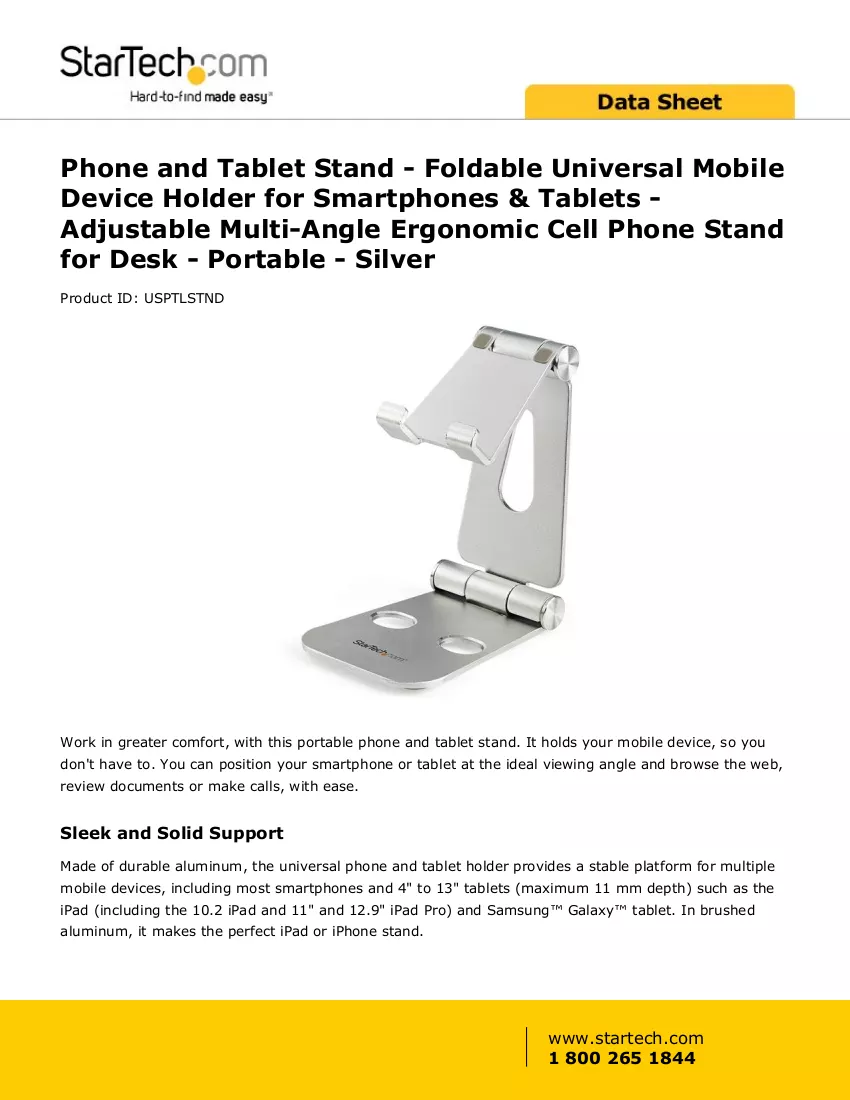 StarTech.com
Hard-to-find made easy®

Data Sheet

Phone and Tablet Stand - Foldable Universal Mobile Device Holder for Smartphones & Tablets - Adjustable Multi-Angle Ergonomic Cell Phone Stand for Desk - Portable - Silver

Product ID: USPTLSTND

Work in greater comfort, with this portable phone and tablet stand. It holds your mobile device, so you don't have to. You can position your smartphone or tablet at the ideal viewing angle and browse the web, review documents or make calls, with ease.

Sleek and Solid Support

Made of durable aluminum, the universal phone and tablet holder provides a stable platform for multiple mobile devices, including most smartphones and 4" to 13" tablets (maximum 11 mm depth) such as the iPad (including the 10.2 iPad and 11" and 12.9" iPad Pro) and Samsung™ Galaxy™ tablet. In brushed aluminum, it makes the perfect iPad or iPhone stand.

www.startech.com
1 800 265 1844